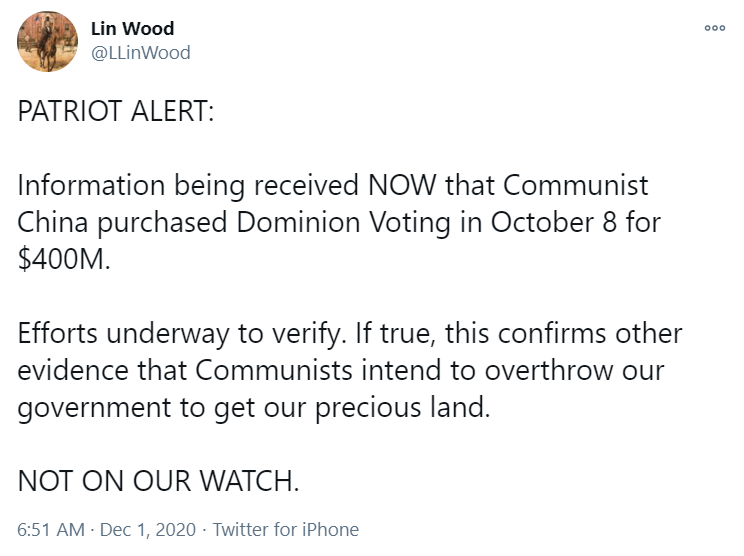 Lin Wood
@LLinWood

PATRIOT ALERT:

Information being received NOW that Communist China purchased Dominion Voting in October 8 for $400M.

Efforts underway to verify. If true, this confirms other evidence that Communists intend to overthrow our government to get our precious land.

NOT ON OUR WATCH.

6:51 AM · Dec 1, 2020 · Twitter for iPhone